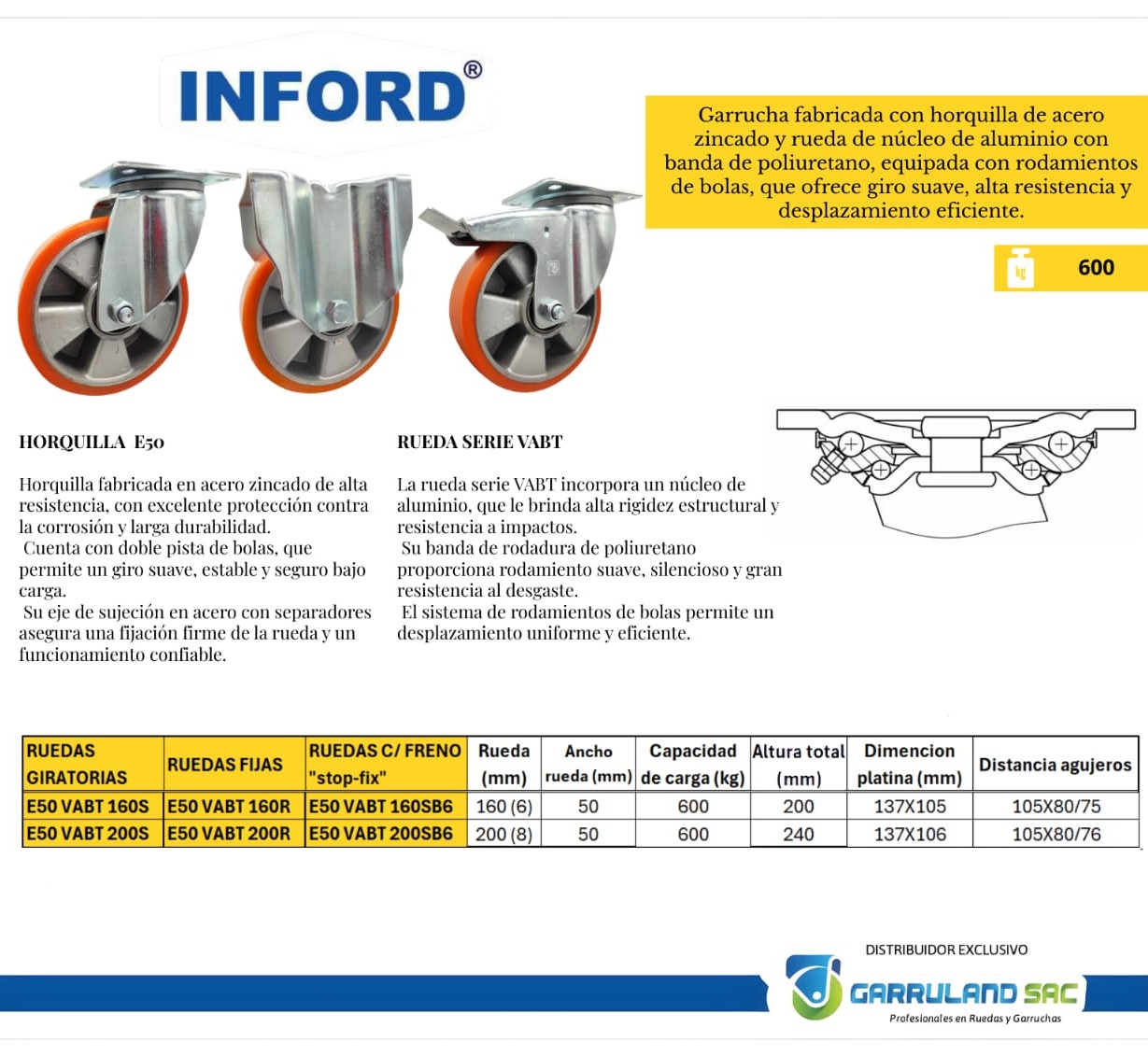 INFORD®

Garrucha fabricada con horquilla de acero zincado y rueda de núcleo de aluminio con banda de poliuretano, equipada con rodamientos de bolas, que ofrece giro suave, alta resistencia y desplazamiento eficiente.

kg 600

HORQUILLA E50

Horquilla fabricada en acero zincado de alta resistencia, con excelente protección contra la corrosión y larga durabilidad.
Cuenta con doble pista de bolas, que permite un giro suave, estable y seguro bajo carga.
Su eje de sujeción en acero con separadores asegura una fijación firme de la rueda y un funcionamiento confiable.

RUEDA SERIE VABT

La rueda serie VABT incorpora un núcleo de aluminio, que le brinda alta rigidez estructural y resistencia a impactos.
Su banda de rodadura de poliuretano proporciona rodamiento suave, silencioso y gran resistencia al desgaste.
El sistema de rodamientos de bolas permite un desplazamiento uniforme y eficiente.

| RUEDAS GIRATORIAS | RUEDAS FIJAS | RUEDAS C/ FRENO "stop-fix" | Rueda (mm) | Ancho rueda (mm) | Capacidad de carga (kg) | Altura total (mm) | Dimencion platina (mm) | Distancia agujeros |
|---|---|---|---|---|---|---|---|---|
| E50 VABT 160S | E50 VABT 160R | E50 VABT 160SB6 | 160 (6) | 50 | 600 | 200 | 137X105 | 105X80/75 |
| E50 VABT 200S | E50 VABT 200R | E50 VABT 200SB6 | 200 (8) | 50 | 600 | 240 | 137X106 | 105X80/76 |

DISTRIBUIDOR EXCLUSIVO
GARRULAND SAC
Profesionales en Ruedas y Garruchas